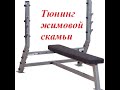 Тюнинг жимовой скамьи